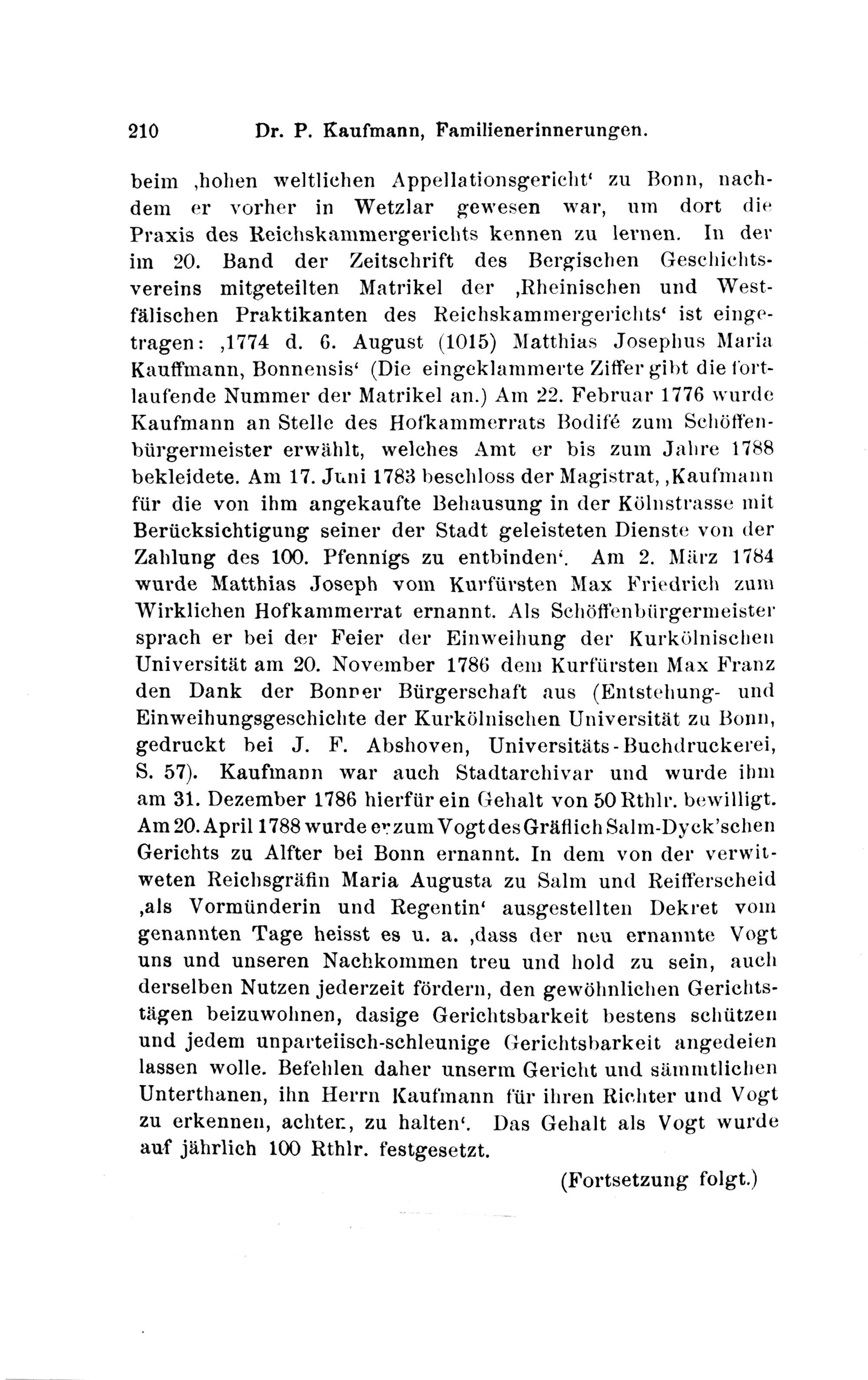 210 Dr. P. Kaufmann, Familienerinnerungen.

beim ‚hohen weltlichen Appellationsgericht‘ zu Bonn, nachdem er vorher in Wetzlar gewesen war, um dort die Praxis des Reichskammergerichts kennen zu lernen. In der im 20. Band der Zeitschrift des Bergischen Geschichtsvereins mitgeteilten Matrikel der ‚Rheinischen und Westfälischen Praktikanten des Reichskammergerichts‘ ist eingetragen: ‚1774 d. 6. August (1015) Matthias Josephus Maria Kauffmann, Bonnensis‘ (Die eingeklammerte Ziffer gibt die fortlaufende Nummer der Matrikel an.) Am 22. Februar 1776 wurde Kaufmann an Stelle des Hofkammerrats Bodifé zum Schöffenbürgermeister erwählt, welches Amt er bis zum Jahre 1788 bekleidete. Am 17. Juni 1783 beschloss der Magistrat, ‚Kaufmann für die von ihm angekaufte Behausung in der Kölnstrasse mit Berücksichtigung seiner der Stadt geleisteten Dienste von der Zahlung des 100. Pfennigs zu entbinden‘. Am 2. März 1784 wurde Matthias Joseph vom Kurfürsten Max Friedrich zum Wirklichen Hofkammerrat ernannt. Als Schöffenbürgermeister sprach er bei der Feier der Einweihung der Kurkölnischen Universität am 20. November 1786 dem Kurfürsten Max Franz den Dank der Bonner Bürgerschaft aus (Entstehung- und Einweihungsgeschichte der Kurkölnischen Universität zu Bonn, gedruckt bei J. F. Abshoven, Universitäts-Buchdruckerei, S. 57). Kaufmann war auch Stadtarchivar und wurde ihm am 31. Dezember 1786 hierfür ein Gehalt von 50 Rthlr. bewilligt. Am 20. April 1788 wurde er zum Vogt des Gräflich Salm-Dyck'schen Gerichts zu Alfter bei Bonn ernannt. In dem von der verwitweten Reichsgräfin Maria Augusta zu Salm und Reifferscheid ‚als Vormünderin und Regentin‘ ausgestellten Dekret vom genannten Tage heisst es u. a. ‚dass der neu ernannte Vogt uns und unseren Nachkommen treu und hold zu sein, auch derselben Nutzen jederzeit fördern, den gewöhnlichen Gerichtstägen beizuwohnen, dasige Gerichtsbarkeit bestens schützen und jedem unparteiisch-schleunige Gerichtsbarkeit angedeien lassen wolle. Befehlen daher unserm Gericht und sämmtlichen Unterthanen, ihn Herrn Kaufmann für ihren Richter und Vogt zu erkennen, achten, zu halten‘. Das Gehalt als Vogt wurde auf jährlich 100 Rthlr. festgesetzt.

(Fortsetzung folgt.)